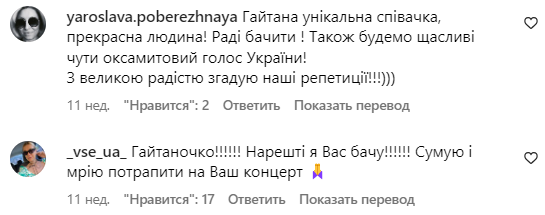 yaroslava.poberezhnaya Гайтана унікальна співачка, прекрасна людина! Раді бачити ! Також будемо щасливі чути оксамитовий голос України!
З великою радістю згадую наші репетиції!!!)))

11 нед. "Нравится": 2 Ответить Показать перевод

_vse_ua_ Гайтаночко!!!!!! Нарешті я Вас бачу!!!!!! Сумую і мрію потрапити на Ваш концерт 🙏

11 нед. "Нравится": 17 Ответить Показать перевод